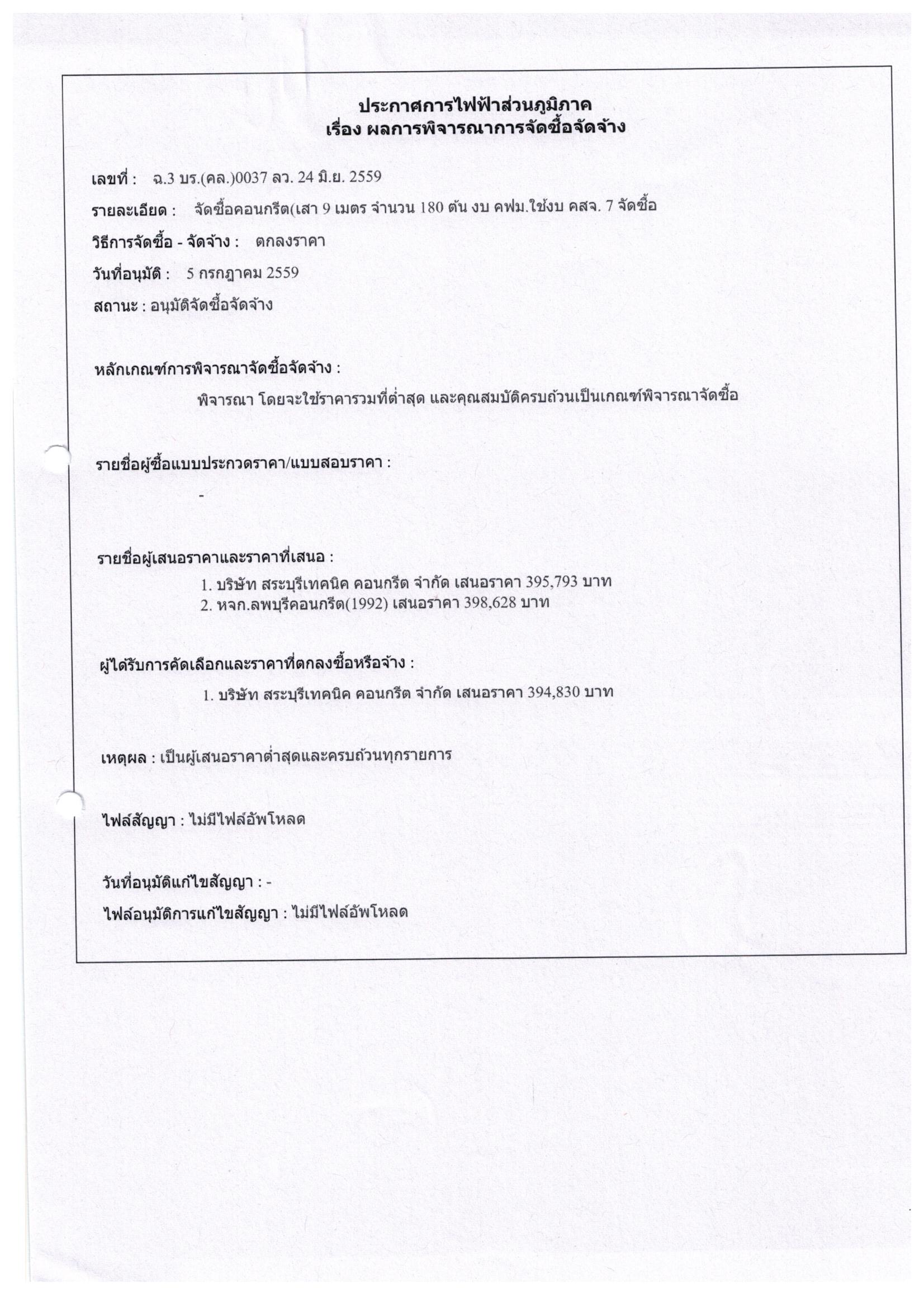 ประกาศการไฟฟ้าส่วนภูมิภาค
เรื่อง ผลการพิจารณาการจัดซื้อจัดจ้าง

เลขที่ : ฉ.3 บร.(คล.)0037 ลว. 24 มิ.ย. 2559

รายละเอียด : จัดซื้อคอนกรีต(เสา 9 เมตร จำนวน 180 ต้น งบ คฟม.ใช้งบ คสจ. 7 จัดซื้อ

วิธีการจัดซื้อ - จัดจ้าง : ตกลงราคา

วันที่อนุมัติ : 5 กรกฎาคม 2559

สถานะ : อนุมัติจัดซื้อจัดจ้าง

หลักเกณฑ์การพิจารณาจัดซื้อจัดจ้าง :

พิจารณา โดยจะใช้ราคารวมที่ต่ำสุด และคุณสมบัติครบถ้วนเป็นเกณฑ์พิจารณาจัดซื้อ

รายชื่อผู้ซื้อแบบประกวดราคา/แบบสอบราคา :

-

รายชื่อผู้เสนอราคาและราคาที่เสนอ :

1. บริษัท สระบุรีเทคนิค คอนกรีต จำกัด เสนอราคา 395,793 บาท
2. หจก.ลพบุรีคอนกรีต(1992) เสนอราคา 398,628 บาท

ผู้ได้รับการคัดเลือกและราคาที่ตกลงซื้อหรือจ้าง :

1. บริษัท สระบุรีเทคนิค คอนกรีต จำกัด เสนอราคา 394,830 บาท

เหตุผล : เป็นผู้เสนอราคาต่ำสุดและครบถ้วนทุกรายการ

ไฟล์สัญญา : ไม่มีไฟล์อัพโหลด

วันที่อนุมัติแก้ไขสัญญา : -

ไฟล์อนุมัติการแก้ไขสัญญา : ไม่มีไฟล์อัพโหลด